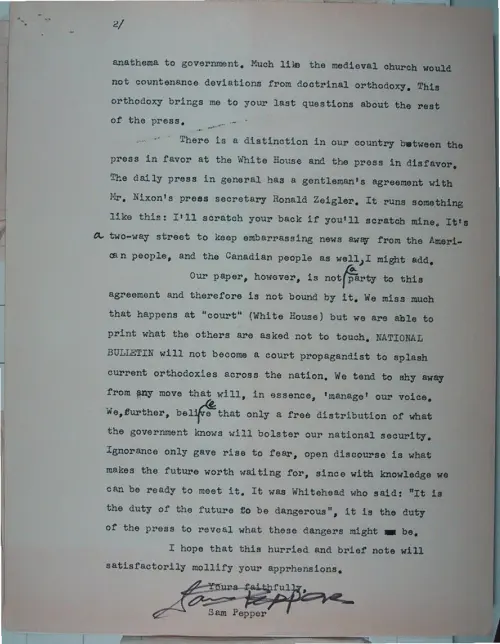 2/

anathema to government. Much like the medieval church would not countenance deviations from doctrinal orthodoxy. This orthodoxy brings me to your last questions about the rest of the press.

There is a distinction in our country between the press in favor at the White House and the press in disfavor. The daily press in general has a gentleman's agreement with Mr. Nixon's press secretary Ronald Zeigler. It runs something like this: I'll scratch your back if you'll scratch mine. It's a two-way street to keep embarrassing news away from the American people, and the Canadian people as well, I might add.

Our paper, however, is not a party to this agreement and therefore is not bound by it. We miss much that happens at "court" (White House) but we are able to print what the others are asked not to touch. NATIONAL BULLETIN will not become a court propagandist to splash current orthodoxies across the nation. We tend to shy away from any move that will, in essence, 'manage' our voice. We, further, believe that only a free distribution of what the government knows will bolster our national security. Ignorance only gave rise to fear, open discourse is what makes the future worth waiting for, since with knowledge we can be ready to meet it. It was Whitehead who said: "It is the duty of the future to be dangerous", it is the duty of the press to reveal what these dangers might be.

I hope that this hurried and brief note will satisfactorily mollify your apprhensions.

Yours faithfully,

Sam Pepper

Sam Pepper